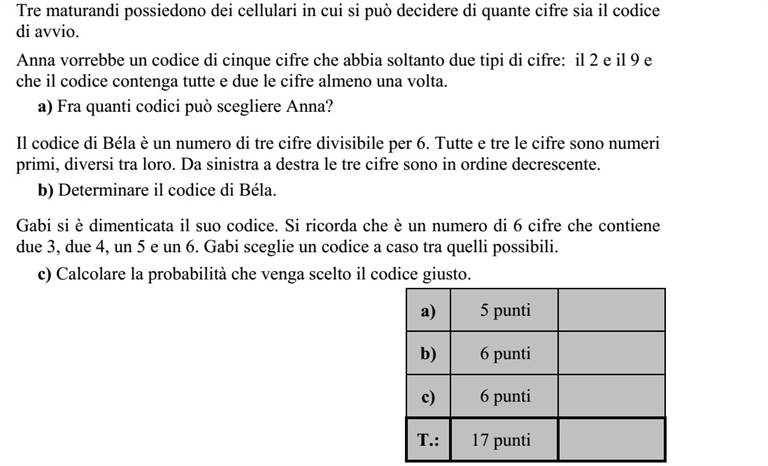 Tre maturandi possiedono dei cellulari in cui si può decidere di quante cifre sia il codice di avvio.

Anna vorrebbe un codice di cinque cifre che abbia soltanto due tipi di cifre: il 2 e il 9 e che il codice contenga tutte e due le cifre almeno una volta.

a) Fra quanti codici può scegliere Anna?

Il codice di Béla è un numero di tre cifre divisibile per 6. Tutte e tre le cifre sono numeri primi, diversi tra loro. Da sinistra a destra le tre cifre sono in ordine decrescente.

b) Determinare il codice di Béla.

Gabi si è dimenticata il suo codice. Si ricorda che è un numero di 6 cifre che contiene due 3, due 4, un 5 e un 6. Gabi sceglie un codice a caso tra quelli possibili.

c) Calcolare la probabilità che venga scelto il codice giusto.

| a) | 5 punti | |
|---|---|---|
| b) | 6 punti | |
| c) | 6 punti | |
| T.: | 17 punti | |